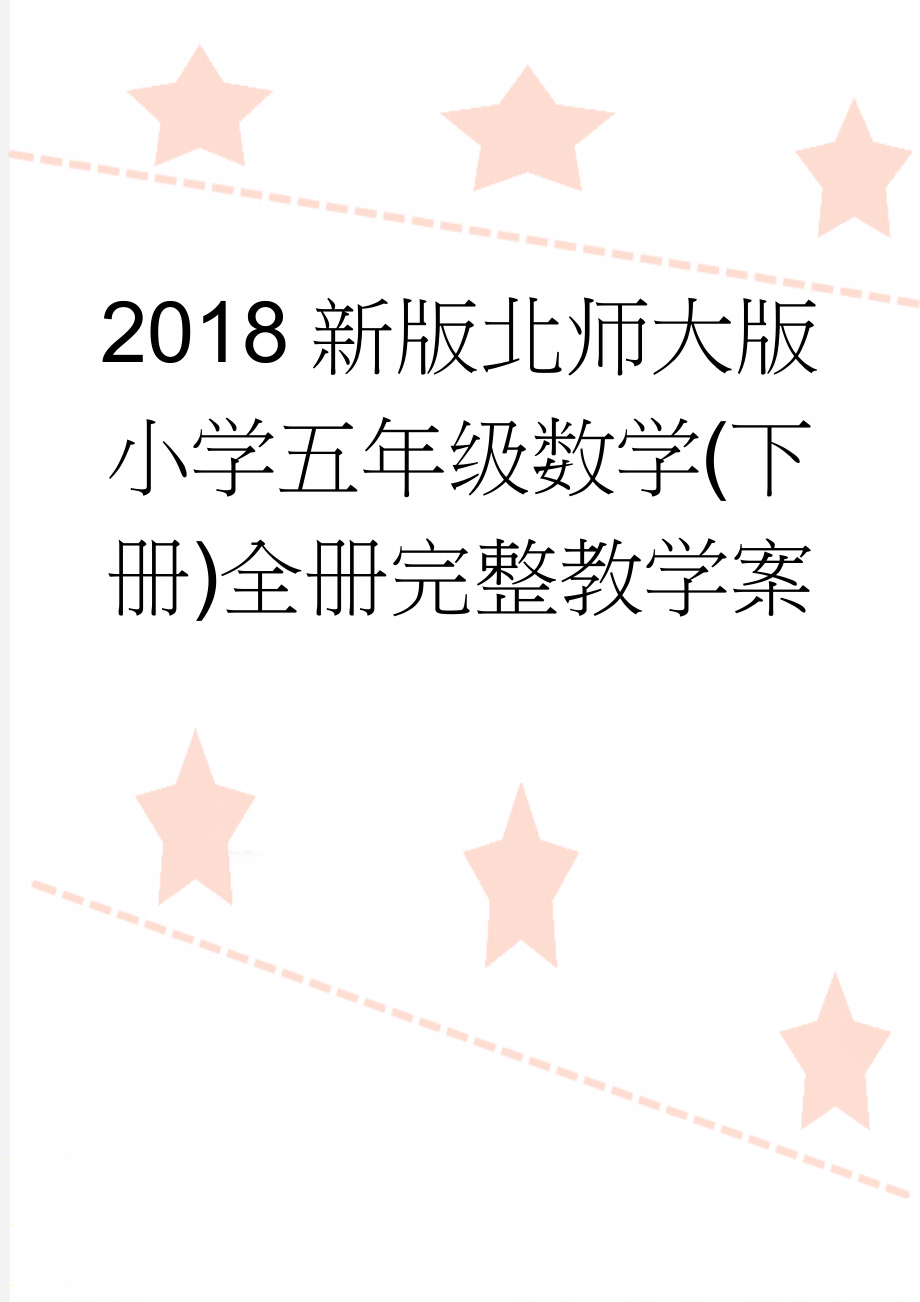 2018新版北师大版小学五年级数学(下册)全册完整教学案